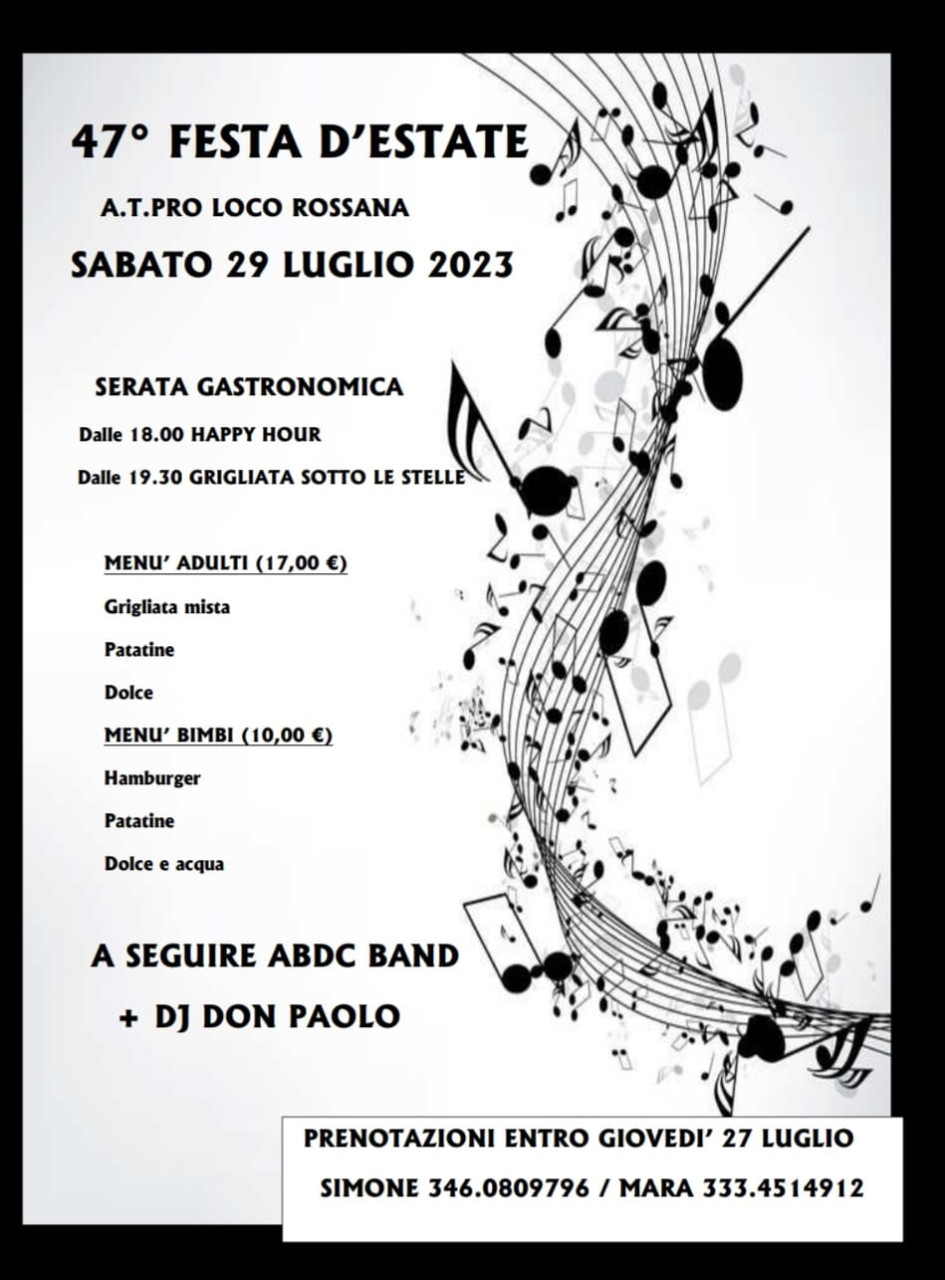 47° FESTA D'ESTATE

A.T.PRO LOCO ROSSANA

SABATO 29 LUGLIO 2023

SERATA GASTRONOMICA

Dalle 18.00 HAPPY HOUR

Dalle 19.30 GRIGLIATA SOTTO LE STELLE

MENU' ADULTI (17,00 €)

Grigliata mista

Patatine

Dolce

MENU' BIMBI (10,00 €)

Hamburger

Patatine

Dolce e acqua

A SEGUIRE ABDC BAND

+ DJ DON PAOLO

PRENOTAZIONI ENTRO GIOVEDI' 27 LUGLIO

SIMONE 346.0809796 / MARA 333.4514912